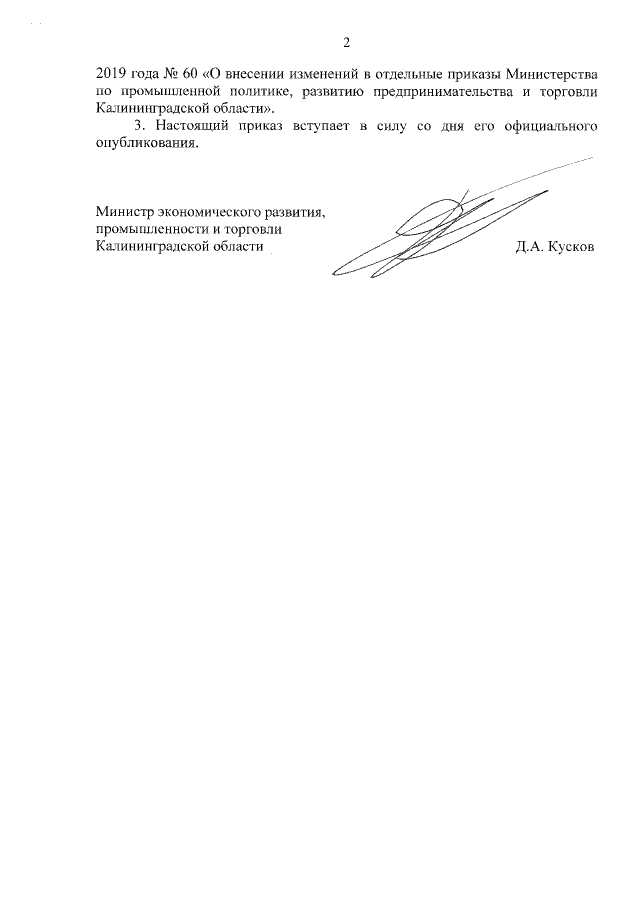 2

2019 года № 60 «О внесении изменений в отдельные приказы Министерства по промышленной политике, развитию предпринимательства и торговли Калининградской области».

3. Настоящий приказ вступает в силу со дня его официального опубликования.

Министр экономического развития, промышленности и торговли Калининградской области

Д.А. Кусков